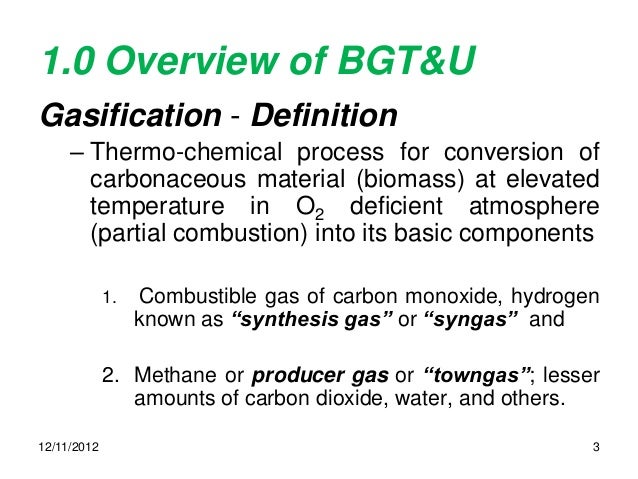 1.0 Overview of BGT&U

Gasification - Definition

– Thermo-chemical process for conversion of carbonaceous material (biomass) at elevated temperature in $O_2$ deficient atmosphere (partial combustion) into its basic components

1. Combustible gas of carbon monoxide, hydrogen known as “synthesis gas” or “syngas” and

2. Methane or producer gas or “towngas”; lesser amounts of carbon dioxide, water, and others.

12/11/2012

3